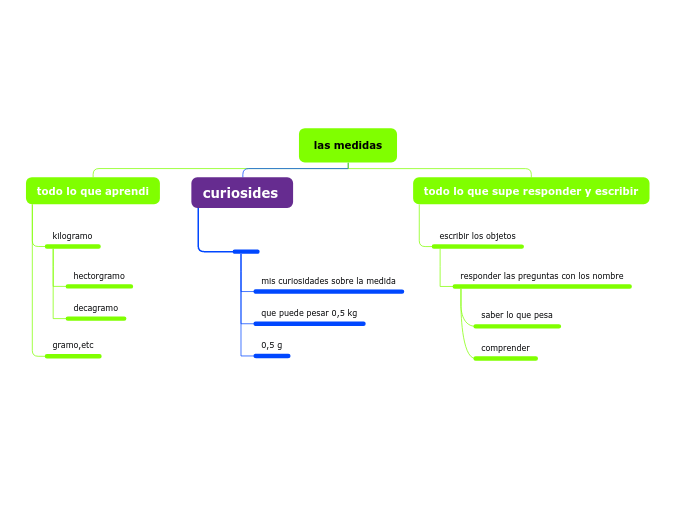 las medidas

todo lo que aprendi

kilogramo

hectorgramo

decagramo

gramo,etc

curiosides

mis curiosidades sobre la medida

que puede pesar 0,5 kg

0,5 g

todo lo que supe responder y escribir

escribir los objetos

responder las preguntas con los nombre

saber lo que pesa

comprender